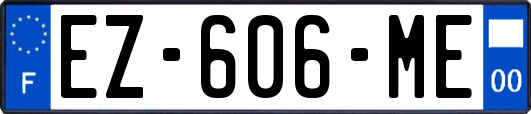 F
EZ-606-ME
00